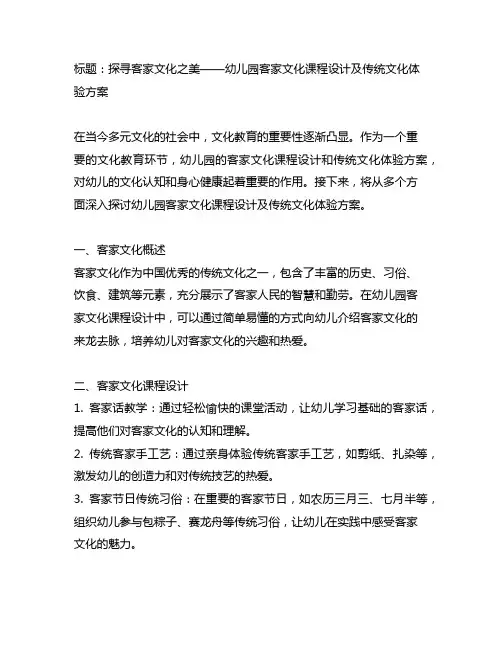 标题：探寻客家文化之美——幼儿园客家文化课程设计及传统文化体验方案

在当今多元文化的社会中，文化教育的重要性逐渐凸显。作为一个重要的文化教育环节，幼儿园的客家文化课程设计和传统文化体验方案，对幼儿的文化认知和身心健康起着重要的作用。接下来，将从多个方面深入探讨幼儿园客家文化课程设计及传统文化体验方案。

一、客家文化概述
客家文化作为中国优秀的传统文化之一，包含了丰富的历史、习俗、饮食、建筑等元素，充分展示了客家人民的智慧和勤劳。在幼儿园客家文化课程设计中，可以通过简单易懂的方式向幼儿介绍客家文化的来龙去脉，培养幼儿对客家文化的兴趣和热爱。

二、客家文化课程设计
1. 客家话教学：通过轻松愉快的课堂活动，让幼儿学习基础的客家话，提高他们对客家文化的认知和理解。
2. 传统客家手工艺：通过亲身体验传统客家手工艺，如剪纸、扎染等，激发幼儿的创造力和对传统技艺的热爱。
3. 客家节日传统习俗：在重要的客家节日，如农历三月三、七月半等，组织幼儿参与包粽子、赛龙舟等传统习俗，让幼儿在实践中感受客家文化的魅力。